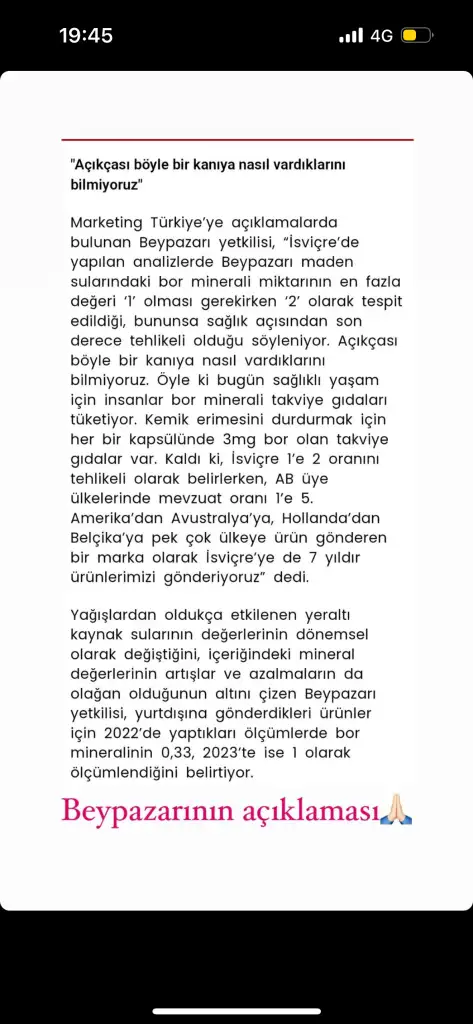 19:45

4G

"Açıkçası böyle bir kanıya nasıl vardıklarını bilmiyoruz"

Marketing Türkiye'ye açıklamalarda bulunan Beypazarı yetkilisi, "İsviçre'de yapılan analizlerde Beypazarı maden sularındaki bor minerali miktarının en fazla değeri '1' olması gerekirken '2' olarak tespit edildiği, bununsa sağlık açısından son derece tehlikeli olduğu söyleniyor. Açıkçası böyle bir kanıya nasıl vardıklarını bilmiyoruz. Öyle ki bugün sağlıklı yaşam için insanlar bor minerali takviye gıdaları tüketiyor. Kemik erimesini durdurmak için her bir kapsülünde 3mg bor olan takviye gıdalar var. Kaldı ki, İsviçre 1'e 2 oranını tehlikeli olarak belirlerken, AB üye ülkelerinde mevzuat oranı 1'e 5. Amerika'dan Avustralya'ya, Hollanda'dan Belçika'ya pek çok ülkeye ürün gönderen bir marka olarak İsviçre'ye de 7 yıldır ürünlerimizi gönderiyoruz" dedi.

Yağışlardan oldukça etkilenen yeraltı kaynak sularının değerlerinin dönemsel olarak değiştiğini, içeriğindeki mineral değerlerinin artışlar ve azalmaların da olağan olduğunun altını çizen Beypazarı yetkilisi, yurtdışına gönderdikleri ürünler için 2022'de yaptıkları ölçümlerde bor mineralinin 0,33, 2023'te ise 1 olarak ölçümlendiğini belirtiyor.

Beypazarının açıklaması🙏🏻